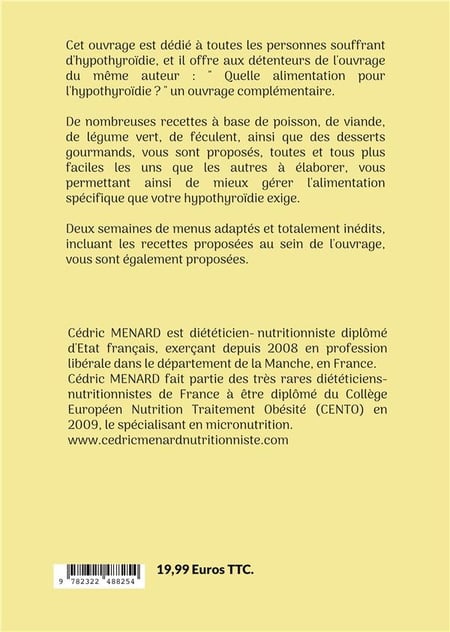 Cet ouvrage est dédié à toutes les personnes souffrant d'hypothyroïdie, et il offre aux détenteurs de l'ouvrage du même auteur : " Quelle alimentation pour l'hypothyroïdie ? " un ouvrage complémentaire.

De nombreuses recettes à base de poisson, de viande, de légume vert, de féculent, ainsi que des desserts gourmands, vous sont proposés, toutes et tous plus faciles les uns que les autres à élaborer, vous permettant ainsi de mieux gérer l'alimentation spécifique que votre hypothyroïdie exige.

Deux semaines de menus adaptés et totalement inédits, incluant les recettes proposées au sein de l'ouvrage, vous sont également proposées.

Cédric MENARD est diététicien- nutritionniste diplômé d'Etat français, exerçant depuis 2008 en profession libérale dans le département de la Manche, en France. Cédric MENARD fait partie des très rares diététiciens-nutritionnistes de France à être diplômé du Collège Européen Nutrition Traitement Obésité (CENTO) en 2009, le spécialisant en micronutrition.
www.cedricmenardnutritionniste.com

9 782322 488254

19,99 Euros TTC.